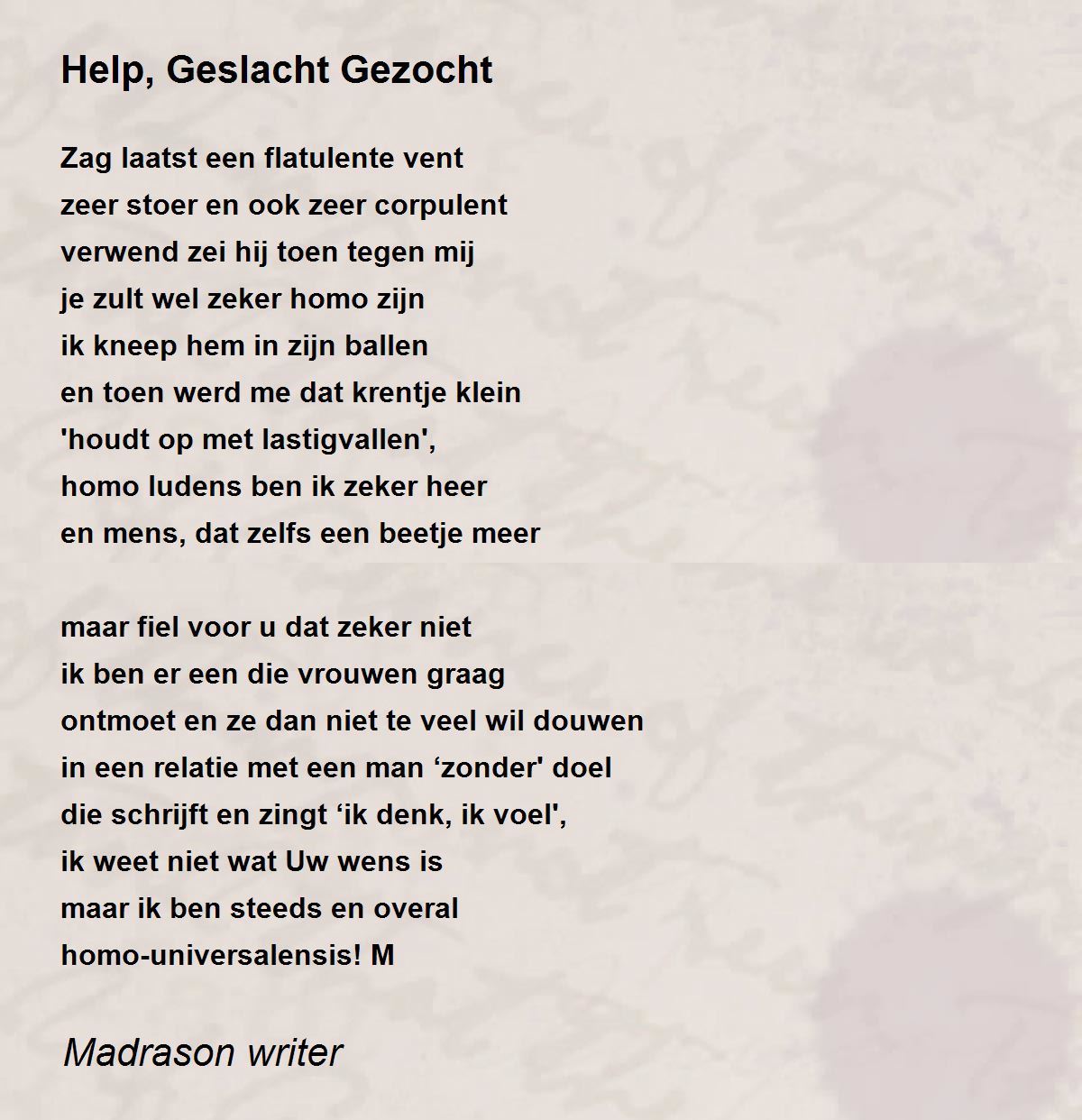 Help, Geslacht Gezocht

Zag laatst een flatulente vent
zeer stoer en ook zeer corpulent
verwend zei hij toen tegen mij
je zult wel zeker homo zijn
ik kneep hem in zijn ballen
en toen werd me dat krentje klein
'houdt op met lastigvallen',
homo ludens ben ik zeker heer
en mens, dat zelfs een beetje meer

maar fiel voor u dat zeker niet
ik ben er een die vrouwen graag
ontmoet en ze dan niet te veel wil douwen
in een relatie met een man ‘zonder' doel
die schrijft en zingt ‘ik denk, ik voel',
ik weet niet wat Uw wens is
maar ik ben steeds en overal
homo-universalensis! M

Madrason writer